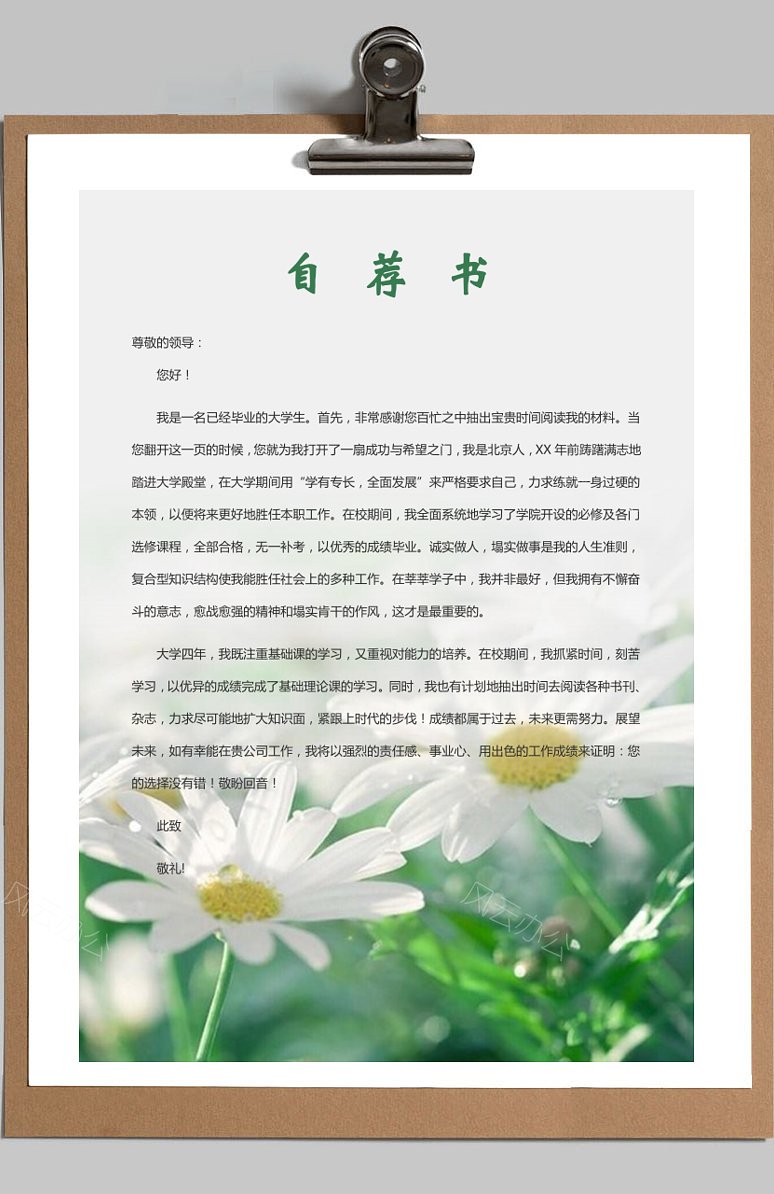 自 荐 书

尊敬的领导：

您好！

我是一名已经毕业的大学生。首先，非常感谢您百忙之中抽出宝贵时间阅读我的材料。当您翻开这一页的时候，您就为我打开了一扇成功与希望之门，我是北京人，XX 年前踌躇满志地踏进大学殿堂，在大学期间用“学有专长，全面发展”来严格要求自己，力求练就一身过硬的本领，以便将来更好地胜任本职工作。在校期间，我全面系统地学习了学院开设的必修及各门选修课程，全部合格，无一补考，以优秀的成绩毕业。诚实做人，塌实做事是我的人生准则，复合型知识结构使我能胜任社会上的多种工作。在莘莘学子中，我并非最好，但我拥有不懈奋斗的意志，愈战愈强的精神和塌实肯干的作风，这才是最重要的。

大学四年，我既注重基础课的学习，又重视对能力的培养。在校期间，我抓紧时间，刻苦学习，以优异的成绩完成了基础理论课的学习。同时，我也有计划地抽出时间去阅读各种书刊、杂志，力求尽可能地扩大知识面，紧跟上时代的步伐！成绩都属于过去，未来更需努力。展望未来，如有幸能在贵公司工作，我将以强烈的责任感、事业心、用出色的工作成绩来证明：您的选择没有错！敬盼回音！

此致

敬礼!

风云办公

风云办公